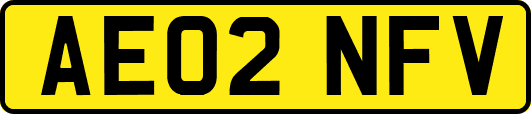 AE02 NFV